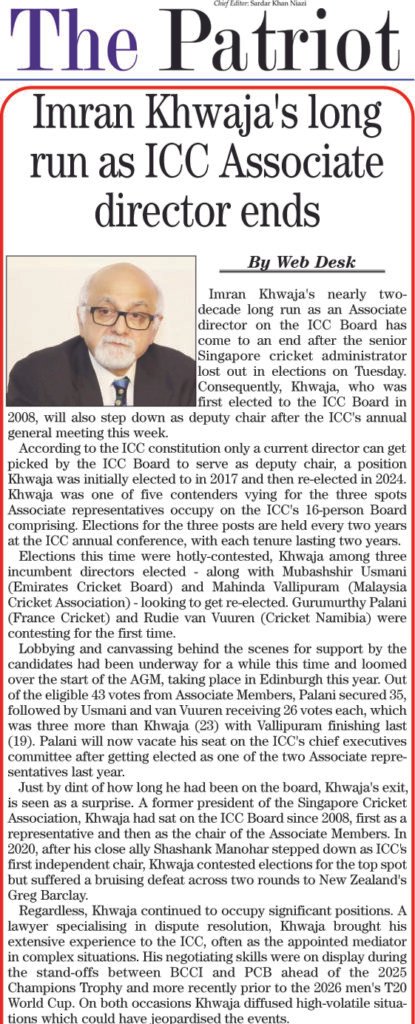 Chief Editor: Sardar Khan Niazi

The Patriot

Imran Khwaja's long run as ICC Associate director ends

By Web Desk

Imran Khwaja's nearly two-decade long run as an Associate director on the ICC Board has come to an end after the senior Singapore cricket administrator lost out in elections on Tuesday. Consequently, Khwaja, who was first elected to the ICC Board in 2008, will also step down as deputy chair after the ICC's annual general meeting this week.

According to the ICC constitution only a current director can get picked by the ICC Board to serve as deputy chair, a position Khwaja was initially elected to in 2017 and then re-elected in 2024. Khwaja was one of five contenders vying for the three spots Associate representatives occupy on the ICC's 16-person Board comprising. Elections for the three posts are held every two years at the ICC annual conference, with each tenure lasting two years.

Elections this time were hotly-contested, Khwaja among three incumbent directors elected - along with Mubashshir Usmani (Emirates Cricket Board) and Mahinda Vallipuram (Malaysia Cricket Association) - looking to get re-elected. Gurumurthy Palani (France Cricket) and Rudie van Vuuren (Cricket Namibia) were contesting for the first time.

Lobbying and canvassing behind the scenes for support by the candidates had been underway for a while this time and loomed over the start of the AGM, taking place in Edinburgh this year. Out of the eligible 43 votes from Associate Members, Palani secured 35, followed by Usmani and van Vuuren receiving 26 votes each, which was three more than Khwaja (23) with Vallipuram finishing last (19). Palani will now vacate his seat on the ICC's chief executives committee after getting elected as one of the two Associate representatives last year.

Just by dint of how long he had been on the board, Khwaja's exit, is seen as a surprise. A former president of the Singapore Cricket Association, Khwaja had sat on the ICC Board since 2008, first as a representative and then as the chair of the Associate Members. In 2020, after his close ally Shashank Manohar stepped down as ICC's first independent chair, Khwaja contested elections for the top spot but suffered a bruising defeat across two rounds to New Zealand's Greg Barclay.

Regardless, Khwaja continued to occupy significant positions. A lawyer specialising in dispute resolution, Khwaja brought his extensive experience to the ICC, often as the appointed mediator in complex situations. His negotiating skills were on display during the stand-offs between BCCI and PCB ahead of the 2025 Champions Trophy and more recently prior to the 2026 men's T20 World Cup. On both occasions Khwaja diffused high-volatile situations which could have jeopardised the events.